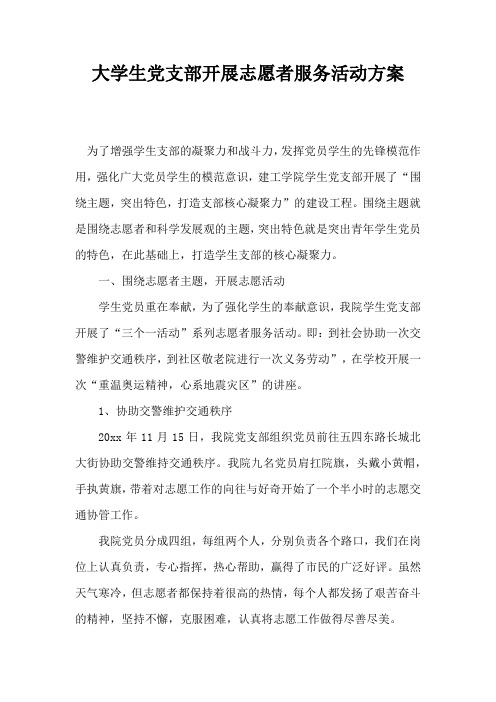 大学生党支部开展志愿者服务活动方案

为了增强学生支部的凝聚力和战斗力，发挥党员学生的先锋模范作用，强化广大党员学生的模范意识，建工学院学生党支部开展了“围绕主题，突出特色，打造支部核心凝聚力”的建设工程。围绕主题就是围绕志愿者和科学发展观的主题，突出特色就是突出青年学生党员的特色，在此基础上，打造学生支部的核心凝聚力。

一、围绕志愿者主题，开展志愿活动

学生党员重在奉献，为了强化学生的奉献意识，我院学生党支部开展了“三个一活动”系列志愿者服务活动。即：到社会协助一次交警维护交通秩序，到社区敬老院进行一次义务劳动”，在学校开展一次“重温奥运精神，心系地震灾区”的讲座。

1、协助交警维护交通秩序

20xx 年 11 月 15 日，我院党支部组织党员前往五四东路长城北大街协助交警维持交通秩序。我院九名党员肩扛院旗，头戴小黄帽，手执黄旗，带着对志愿工作的向往与好奇开始了一个半小时的志愿交通协管工作。

我院党员分成四组，每组两个人，分别负责各个路口，我们在岗位上认真负责，专心指挥，热心帮助，赢得了市民的广泛好评。虽然天气寒冷，但志愿者都保持着很高的热情，每个人都发扬了艰苦奋斗的精神，坚持不懈，克服困难，认真将志愿工作做得尽善尽美。